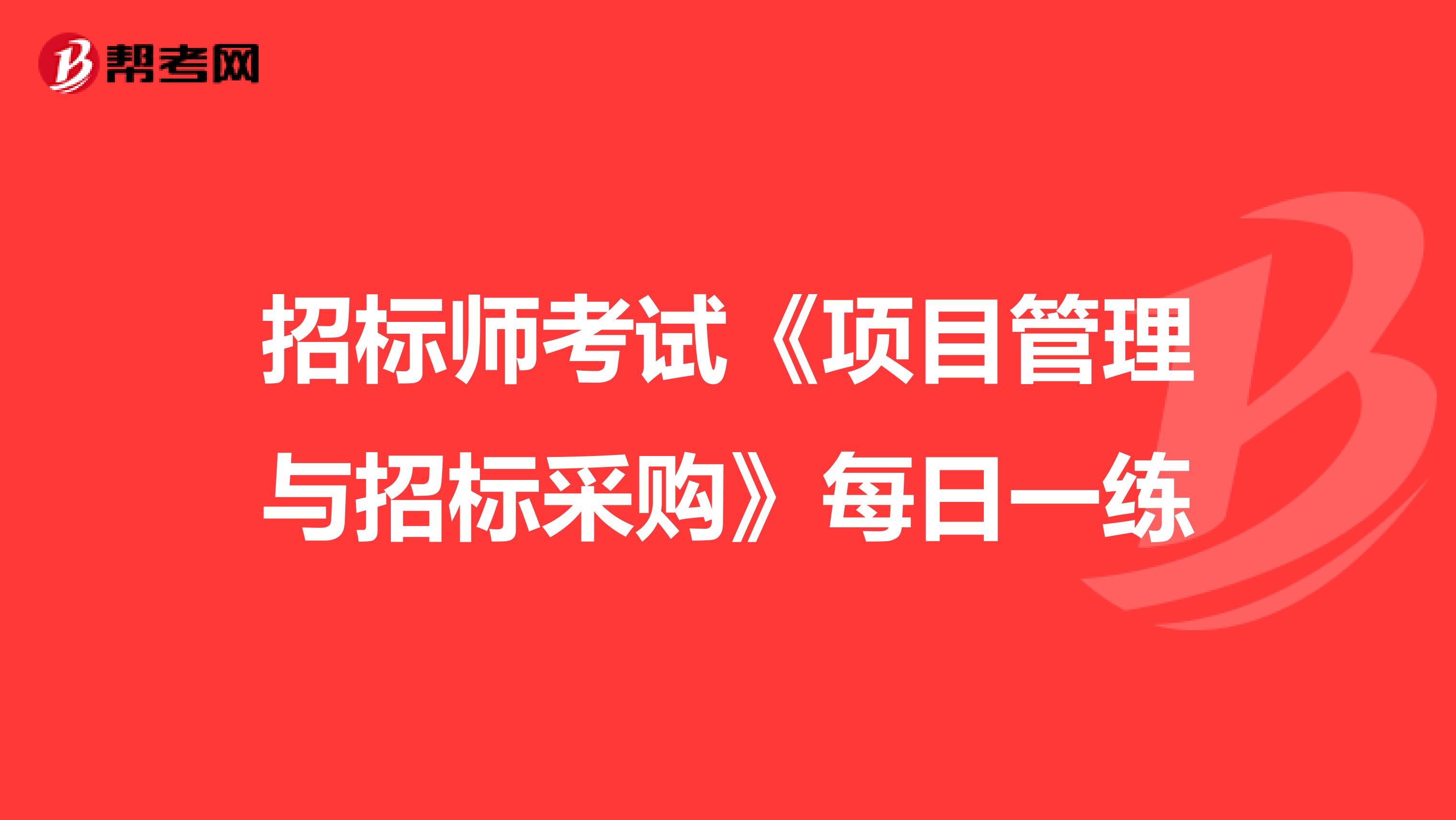 帮考网

招标师考试《项目管理与招标采购》每日一练